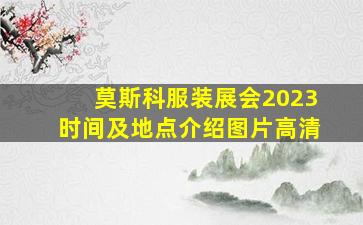 莫斯科服装展会2023
时间及地点介绍图片高清